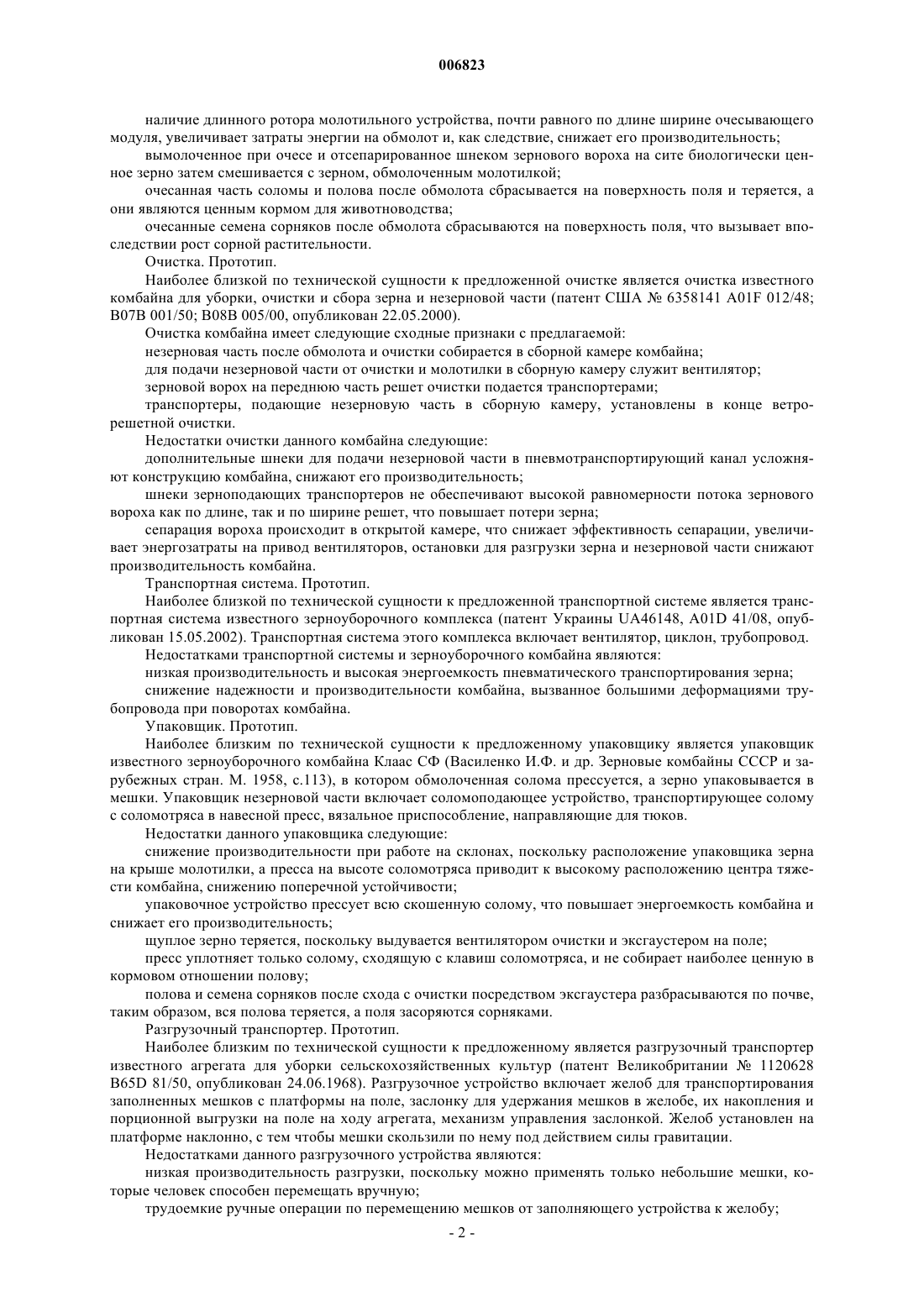 006823

наличие длинного ротора молотильного устройства, почти равного по длине ширине очесывающего модуля, увеличивает затраты энергии на обмолот и, как следствие, снижает его производительность;

вымолоченное при очесе и отсепарированное шнеком зернового вороха на сите биологически ценное зерно затем смешивается с зерном, обмолоченным молотилкой;

очесанная часть соломы и полова после обмолота сбрасывается на поверхность поля и теряется, а они являются ценным кормом для животноводства;

очесанные семена сорняков после обмолота сбрасываются на поверхность поля, что вызывает впоследствии рост сорной растительности.

Очистка. Прототип.

Наиболее близкой по технической сущности к предложенной очистке является очистка известного комбайна для уборки, очистки и сбора зерна и незерновой части (патент США № 6358141 A01F 012/48; B07B 001/50; B08B 005/00, опубликован 22.05.2000).

Очистка комбайна имеет следующие сходные признаки с предлагаемой:

незерновая часть после обмолота и очистки собирается в сборной камере комбайна;

для подачи незерновой части от очистки и молотилки в сборную камеру служит вентилятор;

зерновой ворох на переднюю часть решет очистки подается транспортерами;

транспортеры, подающие незерновую часть в сборную камеру, установлены в конце ветрорешетной очистки.

Недостатки очистки данного комбайна следующие:

дополнительные шнеки для подачи незерновой части в пневмотранспортирующий канал усложняют конструкцию комбайна, снижают его производительность;

шнеки зерноподающих транспортеров не обеспечивают высокой равномерности потока зернового вороха как по длине, так и по ширине решет, что повышает потери зерна;

сепарация вороха происходит в открытой камере, что снижает эффективность сепарации, увеличивает энергозатраты на привод вентиляторов, остановки для разгрузки зерна и незерновой части снижают производительность комбайна.

Транспортная система. Прототип.

Наиболее близкой по технической сущности к предложенной транспортной системе является транспортная система известного зерноуборочного комплекса (патент Украины UA46148, A01D 41/08, опубликован 15.05.2002). Транспортная система этого комплекса включает вентилятор, циклон, трубопровод.

Недостатками транспортной системы и зерноуборочного комбайна являются:

низкая производительность и высокая энергоемкость пневматического транспортирования зерна;

снижение надежности и производительности комбайна, вызванное большими деформациями трубопровода при поворотах комбайна.

Упаковщик. Прототип.

Наиболее близким по технической сущности к предложенному упаковщику является упаковщик известного зерноуборочного комбайна Клаас СФ (Василенко И.Ф. и др. Зерновые комбайны СССР и зарубежных стран. М. 1958, с.113), в котором обмолоченная солома прессуется, а зерно упаковывается в мешки. Упаковщик незерновой части включает соломоподающее устройство, транспортирующее солому с соломотряса в навесной пресс, вязальное приспособление, направляющие для тюков.

Недостатки данного упаковщика следующие:

снижение производительности при работе на склонах, поскольку расположение упаковщика зерна на крыше молотилки, а пресса на высоте соломотряса приводит к высокому расположению центра тяжести комбайна, снижению поперечной устойчивости;

упаковочное устройство прессует всю скошенную солому, что повышает энергоемкость комбайна и снижает его производительность;

щуплое зерно теряется, поскольку выдувается вентилятором очистки и эксгаустером на поле;

пресс уплотняет только солому, сходящую с клавиш соломотряса, и не собирает наиболее ценную в кормовом отношении полову;

полова и семена сорняков после схода с очистки посредством эксгаустера разбрасываются по почве, таким образом, вся полова теряется, а поля засоряются сорняками.

Разгрузочный транспортер. Прототип.

Наиболее близким по технической сущности к предложенному является разгрузочный транспортер известного агрегата для уборки сельскохозяйственных культур (патент Великобритании № 1120628 B65D 81/50, опубликован 24.06.1968). Разгрузочное устройство включает желоб для транспортирования заполненных мешков с платформы на поле, заслонку для удержания мешков в желобе, их накопления и порционной выгрузки на поле на ходу агрегата, механизм управления заслонкой. Желоб установлен на платформе наклонно, с тем чтобы мешки скользили по нему под действием силы гравитации.

Недостатками данного разгрузочного устройства являются:

низкая производительность разгрузки, поскольку можно применять только небольшие мешки, которые человек способен перемещать вручную;

трудоемкие ручные операции по перемещению мешков от заполняющего устройства к желобу;

- 2 -